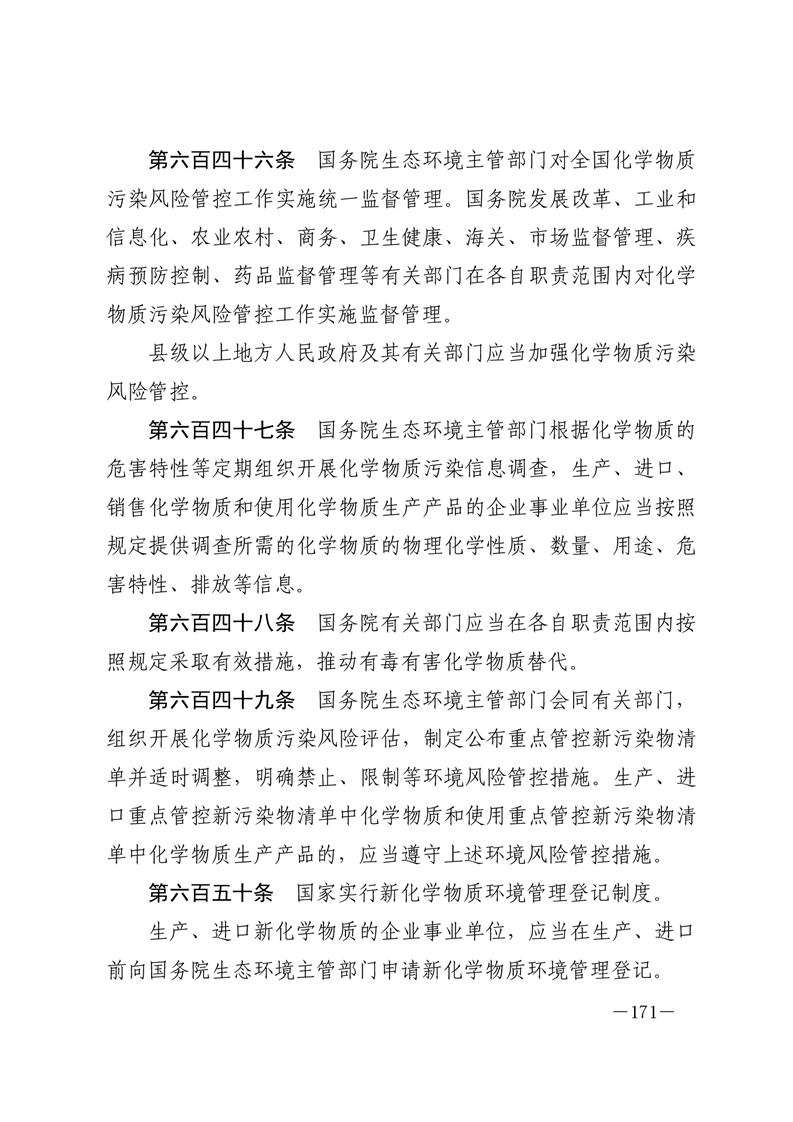 第六百四十六条　国务院生态环境主管部门对全国化学物质污染风险管控工作实施统一监督管理。国务院发展改革、工业和信息化、农业农村、商务、卫生健康、海关、市场监督管理、疾病预防控制、药品监督管理等有关部门在各自职责范围内对化学物质污染风险管控工作实施监督管理。

县级以上地方人民政府及其有关部门应当加强化学物质污染风险管控。

第六百四十七条　国务院生态环境主管部门根据化学物质的危害特性等定期组织开展化学物质污染信息调查，生产、进口、销售化学物质和使用化学物质生产产品的企业事业单位应当按照规定提供调查所需的化学物质的物理化学性质、数量、用途、危害特性、排放等信息。

第六百四十八条　国务院有关部门应当在各自职责范围内按照规定采取有效措施，推动有毒有害化学物质替代。

第六百四十九条　国务院生态环境主管部门会同有关部门，组织开展化学物质污染风险评估，制定公布重点管控新污染物清单并适时调整，明确禁止、限制等环境风险管控措施。生产、进口重点管控新污染物清单中化学物质和使用重点管控新污染物清单中化学物质生产产品的，应当遵守上述环境风险管控措施。

第六百五十条　国家实行新化学物质环境管理登记制度。

生产、进口新化学物质的企业事业单位，应当在生产、进口前向国务院生态环境主管部门申请新化学物质环境管理登记。

—171—